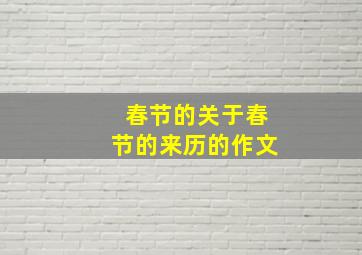 春节的关于春节的来历的作文